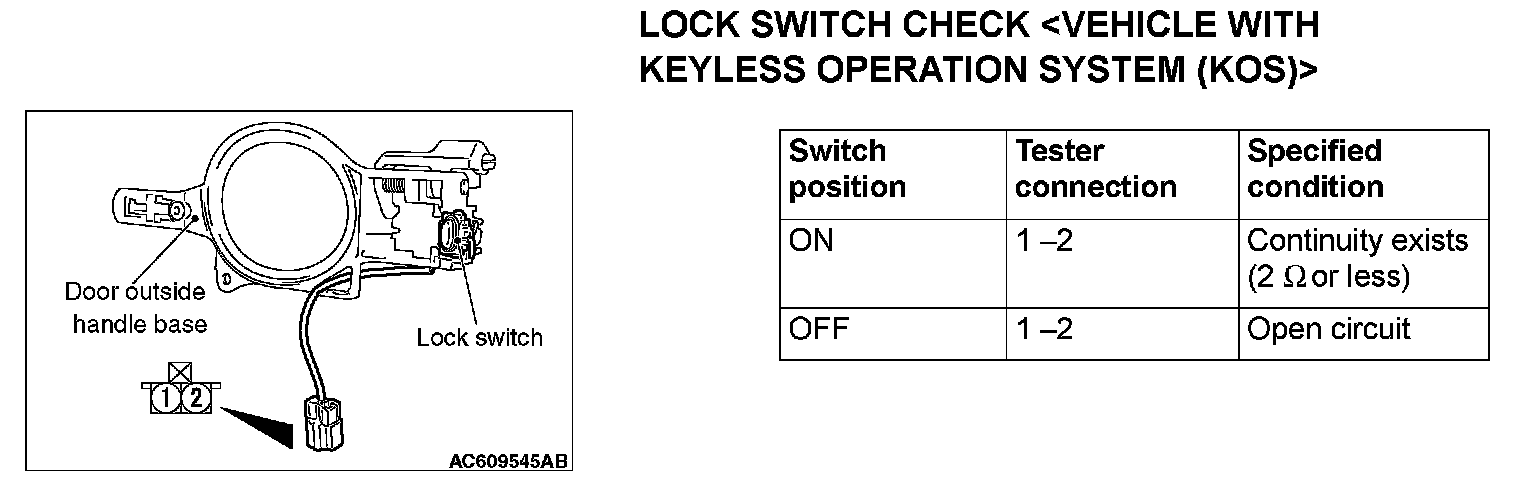 LOCK SWITCH CHECK <VEHICLE WITH KEYLESS OPERATION SYSTEM (KOS)>

Door outside handle base

Lock switch

1 2

AC609545AB

| Switch position | Tester connection | Specified condition |
|---|---|---|
| ON | 1 –2 | Continuity exists (2 Ω or less) |
| OFF | 1 –2 | Open circuit |